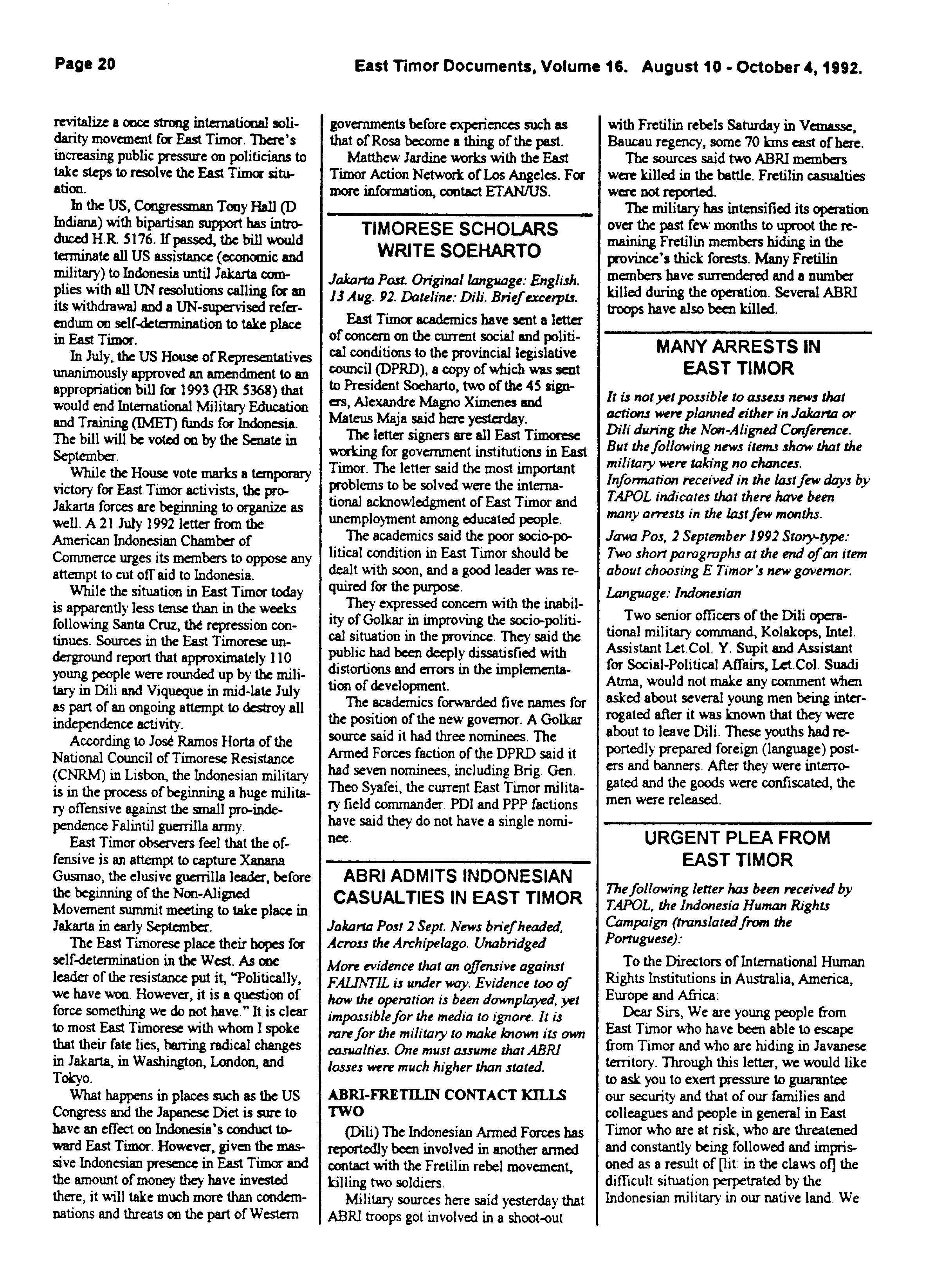 Page 20

East Timor Documents, Volume 16. August 10 - October 4, 1992.

revitalize a once strong international solidarity movement for East Timor. There's increasing public pressure on politicians to take steps to resolve the East Timor situation.

In the US, Congressman Tony Hall (D Indiana) with bipartisan support has introduced H.R. 5176. If passed, the bill would terminate all US assistance (economic and military) to Indonesia until Jakarta complies with all UN resolutions calling for an its withdrawal and a UN-supervised referendum on self-determination to take place in East Timor.

In July, the US House of Representatives unanimously approved an amendment to an appropriation bill for 1993 (HR 5368) that would end International Military Education and Training (IMET) funds for Indonesia. The bill will be voted on by the Senate in September.

While the House vote marks a temporary victory for East Timor activists, the pro-Jakarta forces are beginning to organize as well. A 21 July 1992 letter from the American Indonesian Chamber of Commerce urges its members to oppose any attempt to cut off aid to Indonesia.

While the situation in East Timor today is apparently less tense than in the weeks following Santa Cruz, the repression continues. Sources in the East Timorese underground report that approximately 110 young people were rounded up by the military in Dili and Viqueque in mid-late July as part of an ongoing attempt to destroy all independence activity.

According to José Ramos Horta of the National Council of Timorese Resistance (CNRM) in Lisbon, the Indonesian military is in the process of beginning a huge military offensive against the small pro-independence Falintil guerrilla army.

East Timor observers feel that the offensive is an attempt to capture Xanana Gusmao, the elusive guerrilla leader, before the beginning of the Non-Aligned Movement summit meeting to take place in Jakarta in early September.

The East Timorese place their hopes for self-determination in the West. As one leader of the resistance put it, "Politically, we have won. However, it is a question of force something we do not have." It is clear to most East Timorese with whom I spoke that their fate lies, barring radical changes in Jakarta, in Washington, London, and Tokyo.

What happens in places such as the US Congress and the Japanese Diet is sure to have an effect on Indonesia's conduct toward East Timor. However, given the massive Indonesian presence in East Timor and the amount of money they have invested there, it will take much more than condemnations and threats on the part of Western governments before experiences such as that of Rosa become a thing of the past.

Matthew Jardine works with the East Timor Action Network of Los Angeles. For more information, contact ETAN/US.

TIMORESE SCHOLARS WRITE SOEHARTO

Jakarta Post. Original language: English. 13 Aug. 92. Dateline: Dili. Brief excerpts.

East Timor academics have sent a letter of concern on the current social and political conditions to the provincial legislative council (DPRD), a copy of which was sent to President Soeharto, two of the 45 signers, Alexandre Magno Ximenes and Mateus Maja said here yesterday.

The letter signers are all East Timorese working for government institutions in East Timor. The letter said the most important problems to be solved were the international acknowledgment of East Timor and unemployment among educated people.

The academics said the poor socio-political condition in East Timor should be dealt with soon, and a good leader was required for the purpose.

They expressed concern with the inability of Golkar in improving the socio-political situation in the province. They said the public had been deeply dissatisfied with distortions and errors in the implementation of development.

The academics forwarded five names for the position of the new governor. A Golkar source said it had three nominees. The Armed Forces faction of the DPRD said it had seven nominees, including Brig. Gen. Theo Syafei, the current East Timor military field commander. PDI and PPP factions have said they do not have a single nominee.

ABRI ADMITS INDONESIAN CASUALTIES IN EAST TIMOR

Jakarta Post 2 Sept. News brief headed, Across the Archipelago. Unabridged

More evidence that an offensive against FALINTIL is under way. Evidence too of how the operation is been downplayed, yet impossible for the media to ignore. It is rare for the military to make known its own casualties. One must assume that ABRI losses were much higher than stated.

ABRI-FRETILIN CONTACT KILLS TWO

(Dili) The Indonesian Armed Forces has reportedly been involved in another armed contact with the Fretilin rebel movement, killing two soldiers.

Military sources here said yesterday that ABRI troops got involved in a shoot-out with Fretilin rebels Saturday in Vemasse, Baucau regency, some 70 kms east of here.

The sources said two ABRI members were killed in the battle. Fretilin casualties were not reported.

The military has intensified its operation over the past few months to uproot the remaining Fretilin members hiding in the province's thick forests. Many Fretilin members have surrendered and a number killed during the operation. Several ABRI troops have also been killed.

MANY ARRESTS IN EAST TIMOR

It is not yet possible to assess news that actions were planned either in Jakarta or Dili during the Non-Aligned Conference. But the following news items show that the military were taking no chances. Information received in the last few days by TAPOL indicates that there have been many arrests in the last few months.

Jawa Pos, 2 September 1992 Story-type: Two short paragraphs at the end of an item about choosing E Timor's new governor.

Language: Indonesian

Two senior officers of the Dili operational military command, Kolakops, Intel. Assistant Let.Col. Y. Supit and Assistant for Social-Political Affairs, Let.Col. Suadi Atma, would not make any comment when asked about several young men being interrogated after it was known that they were about to leave Dili. These youths had reportedly prepared foreign (language) posters and banners. After they were interrogated and the goods were confiscated, the men were released.

URGENT PLEA FROM EAST TIMOR

The following letter has been received by TAPOL, the Indonesia Human Rights Campaign (translated from the Portuguese):

To the Directors of International Human Rights Institutions in Australia, America, Europe and Africa:

Dear Sirs, We are young people from East Timor who have been able to escape from Timor and who are hiding in Javanese territory. Through this letter, we would like to ask you to exert pressure to guarantee our security and that of our families and colleagues and people in general in East Timor who are at risk, who are threatened and constantly being followed and imprisoned as a result of [lit: in the claws of] the difficult situation perpetrated by the Indonesian military in our native land. We